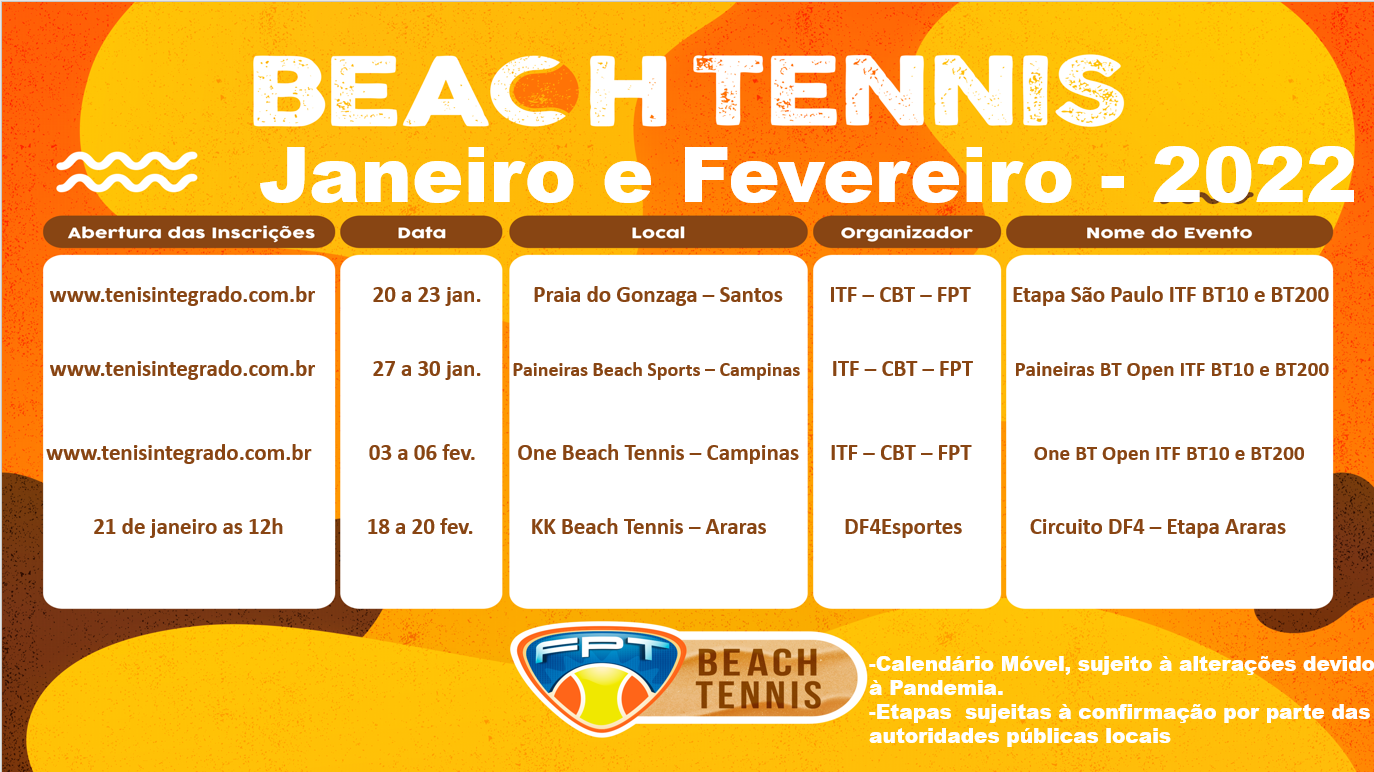 BEACH TENNIS
Janeiro e Fevereiro - 2022

| Abertura das Inscrições | Data | Local | Organizador | Nome do Evento |
|---|---|---|---|---|
| www.tenisintegrado.com.br | 20 a 23 jan. | Praia do Gonzaga – Santos | ITF – CBT – FPT | Etapa São Paulo ITF BT10 e BT200 |
| www.tenisintegrado.com.br | 27 a 30 jan. | Paineiras Beach Sports – Campinas | ITF – CBT – FPT | Paineiras BT Open ITF BT10 e BT200 |
| www.tenisintegrado.com.br | 03 a 06 fev. | One Beach Tennis – Campinas | ITF – CBT – FPT | One BT Open ITF BT10 e BT200 |
| 21 de janeiro as 12h | 18 a 20 fev. | KK Beach Tennis – Araras | DF4Esportes | Circuito DF4 – Etapa Araras |

FPT
BEACH TENNIS

-Calendário Móvel, sujeito à alterações devido à Pandemia.
-Etapas sujeitas à confirmação por parte das autoridades públicas locais